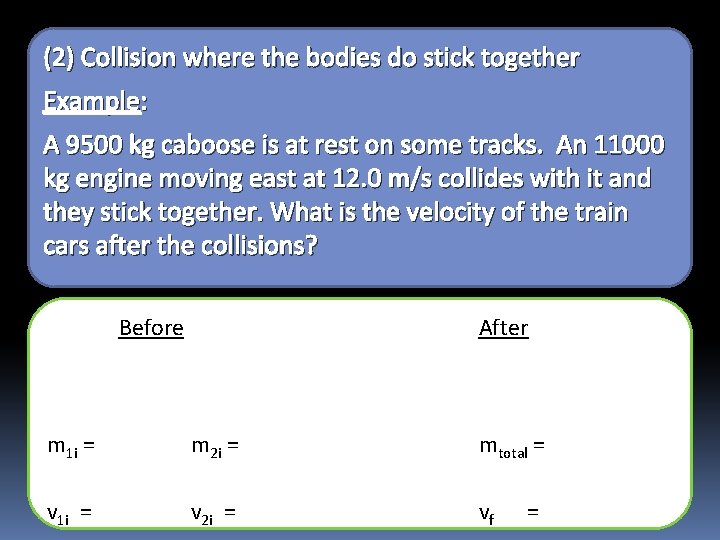 (2) Collision where the bodies do stick together

Example:

A 9500 kg caboose is at rest on some tracks. An 11000 kg engine moving east at 12.0 m/s collides with it and they stick together. What is the velocity of the train cars after the collisions?

Before

After

$m_{1i}$ =

$m_{2i}$ =

$m_{total}$ =

$v_{1i}$ =

$v_{2i}$ =

$v_f$ =